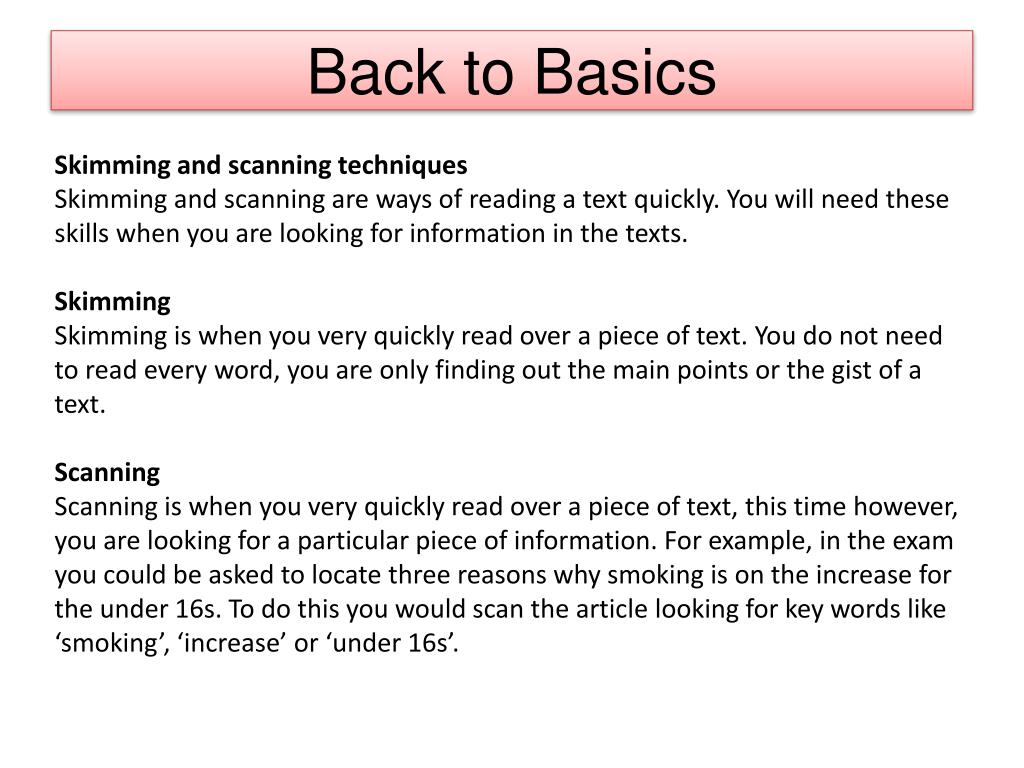 Back to Basics

Skimming and scanning techniques
Skimming and scanning are ways of reading a text quickly. You will need these skills when you are looking for information in the texts.

Skimming
Skimming is when you very quickly read over a piece of text. You do not need to read every word, you are only finding out the main points or the gist of a text.

Scanning
Scanning is when you very quickly read over a piece of text, this time however, you are looking for a particular piece of information. For example, in the exam you could be asked to locate three reasons why smoking is on the increase for the under 16s. To do this you would scan the article looking for key words like ‘smoking’, ‘increase’ or ‘under 16s’.